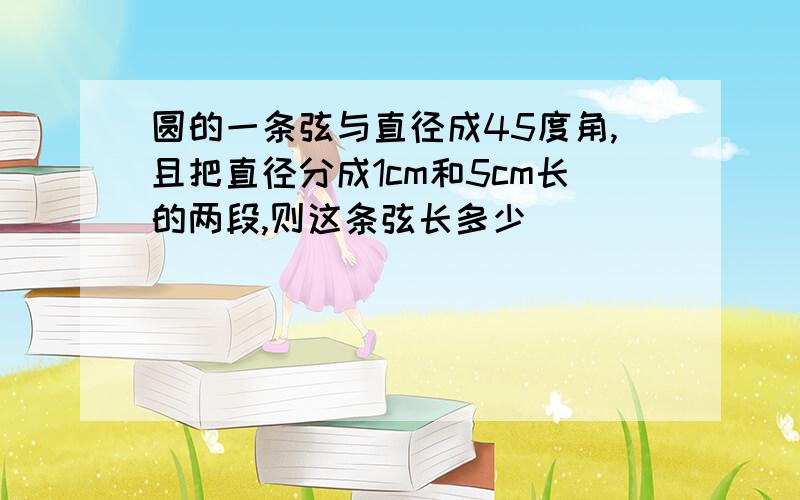 圆的一条弦与直径成45度角,且把直径分成1cm和5cm长的两段,则这条弦长多少